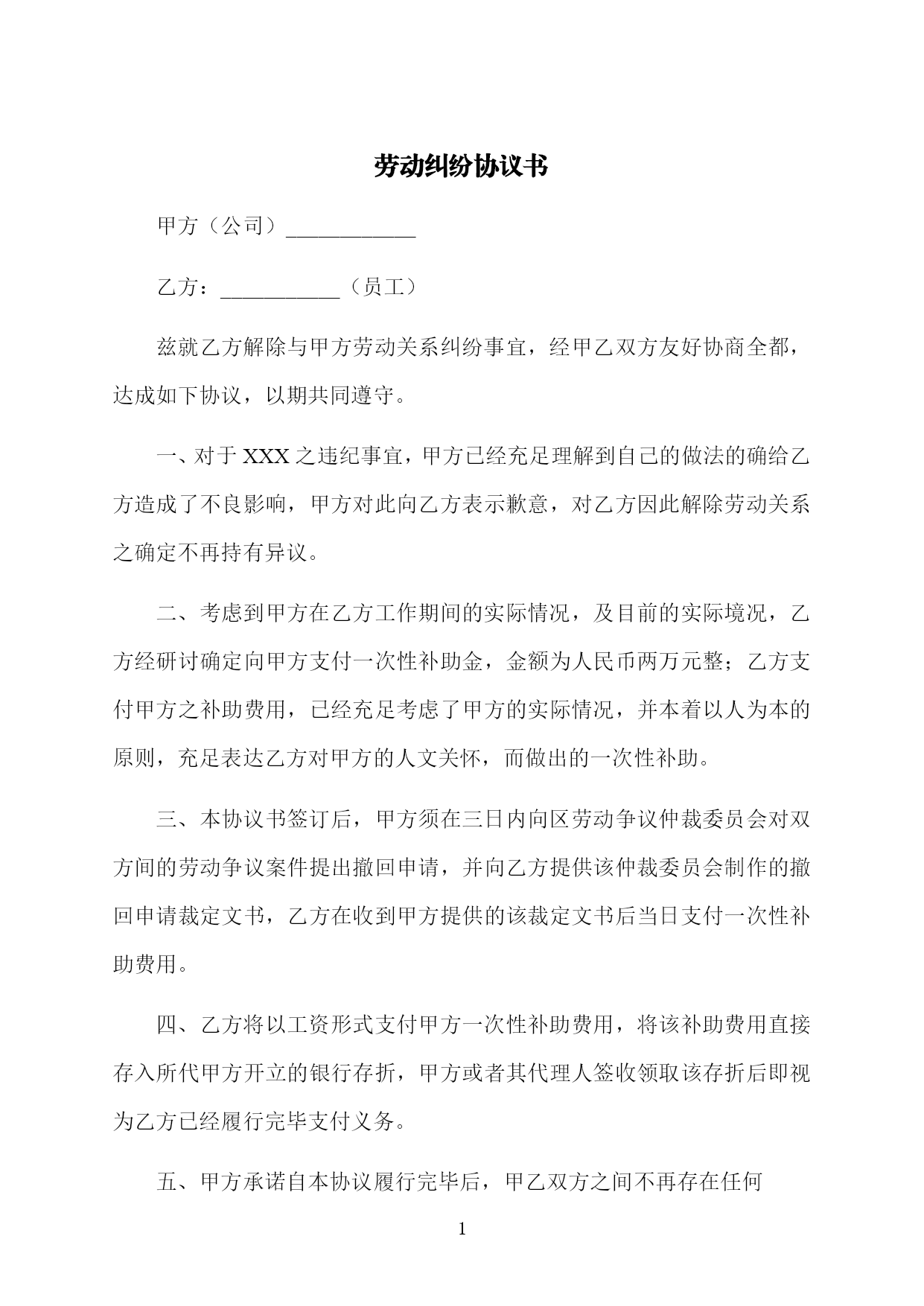 劳动纠纷协议书

甲方（公司）____________

乙方：___________（员工）

兹就乙方解除与甲方劳动关系纠纷事宜，经甲乙双方友好协商全都，达成如下协议，以期共同遵守。

一、对于 XXX 之违纪事宜，甲方已经充足理解到自己的做法的确给乙方造成了不良影响，甲方对此向乙方表示歉意，对乙方因此解除劳动关系之确定不再持有异议。

二、考虑到甲方在乙方工作期间的实际情况，及目前的实际境况，乙方经研讨确定向甲方支付一次性补助金，金额为人民币两万元整；乙方支付甲方之补助费用，已经充足考虑了甲方的实际情况，并本着以人为本的原则，充足表达乙方对甲方的人文关怀，而做出的一次性补助。

三、本协议书签订后，甲方须在三日内向区劳动争议仲裁委员会对双方间的劳动争议案件提出撤回申请，并向乙方提供该仲裁委员会制作的撤回申请裁定文书，乙方在收到甲方提供的该裁定文书后当日支付一次性补助费用。

四、乙方将以工资形式支付甲方一次性补助费用，将该补助费用直接存入所代甲方开立的银行存折，甲方或者其代理人签收领取该存折后即视为乙方已经履行完毕支付义务。

五、甲方承诺自本协议履行完毕后，甲乙双方之间不再存在任何

1